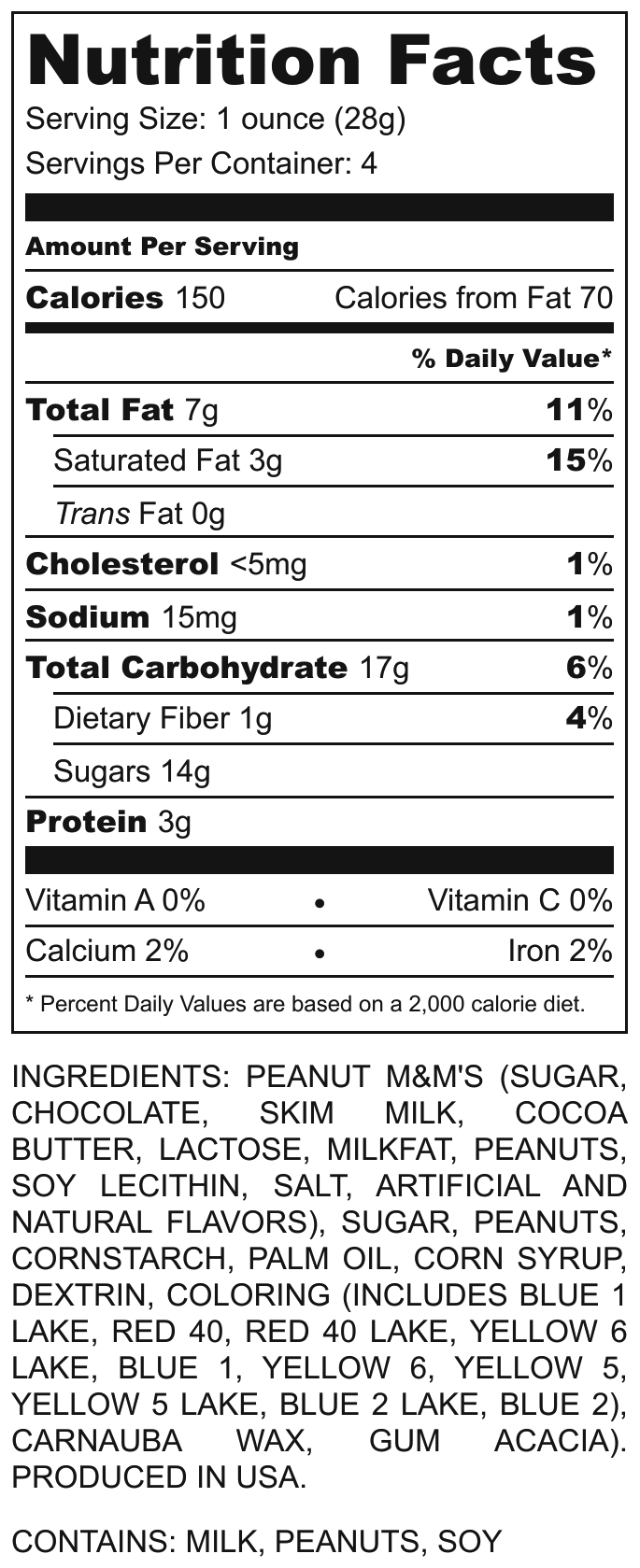 Nutrition Facts
Serving Size: 1 ounce (28g)
Servings Per Container: 4

Amount Per Serving

Calories 150 Calories from Fat 70

% Daily Value*

Total Fat 7g 11%

Saturated Fat 3g 15%

Trans Fat 0g

Cholesterol <5mg 1%

Sodium 15mg 1%

Total Carbohydrate 17g 6%

Dietary Fiber 1g 4%

Sugars 14g

Protein 3g

Vitamin A 0% • Vitamin C 0%

Calcium 2% • Iron 2%

* Percent Daily Values are based on a 2,000 calorie diet.

INGREDIENTS: PEANUT M&M'S (SUGAR, CHOCOLATE, SKIM MILK, COCOA BUTTER, LACTOSE, MILKFAT, PEANUTS, SOY LECITHIN, SALT, ARTIFICIAL AND NATURAL FLAVORS), SUGAR, PEANUTS, CORNSTARCH, PALM OIL, CORN SYRUP, DEXTRIN, COLORING (INCLUDES BLUE 1 LAKE, RED 40, RED 40 LAKE, YELLOW 6 LAKE, BLUE 1, YELLOW 6, YELLOW 5, YELLOW 5 LAKE, BLUE 2 LAKE, BLUE 2), CARNAUBA WAX, GUM ACACIA). PRODUCED IN USA.

CONTAINS: MILK, PEANUTS, SOY